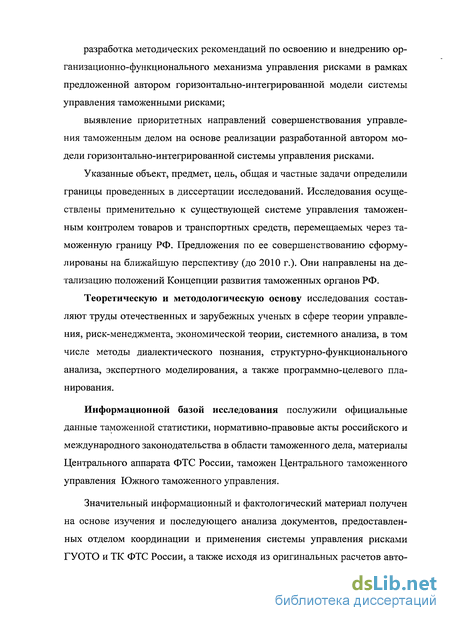 разработка методических рекомендаций по освоению и внедрению организационно-функционального механизма управления рисками в рамках предложенной автором горизонтально-интегрированной модели системы управления таможенными рисками;

выявление приоритетных направлений совершенствования управления таможенным делом на основе реализации разработанной автором модели горизонтально-интегрированной системы управления рисками.

Указанные объект, предмет, цель, общая и частные задачи определили границы проведенных в диссертации исследований. Исследования осуществлены применительно к существующей системе управления таможенным контролем товаров и транспортных средств, перемещаемых через таможенную границу РФ. Предложения по ее совершенствованию сформулированы на ближайшую перспективу (до 2010 г.). Они направлены на детализацию положений Концепции развития таможенных органов РФ.

Теоретическую и методологическую основу исследования составляют труды отечественных и зарубежных ученых в сфере теории управления, риск-менеджмента, экономической теории, системного анализа, в том числе методы диалектического познания, структурно-функционального анализа, экспертного моделирования, а также программно-целевого планирования.

Информационной базой исследования послужили официальные данные таможенной статистики, нормативно-правовые акты российского и международного законодательства в области таможенного дела, материалы Центрального аппарата ФТС России, таможен Центрального таможенного управления Южного таможенного управления.

Значительный информационный и фактологический материал получен на основе изучения и последующего анализа документов, предоставленных отделом координации и применения системы управления рисками ГУОТО и ТК ФТС России, а также исходя из оригинальных расчетов авто-

dsLib.net
библиотека диссертаций